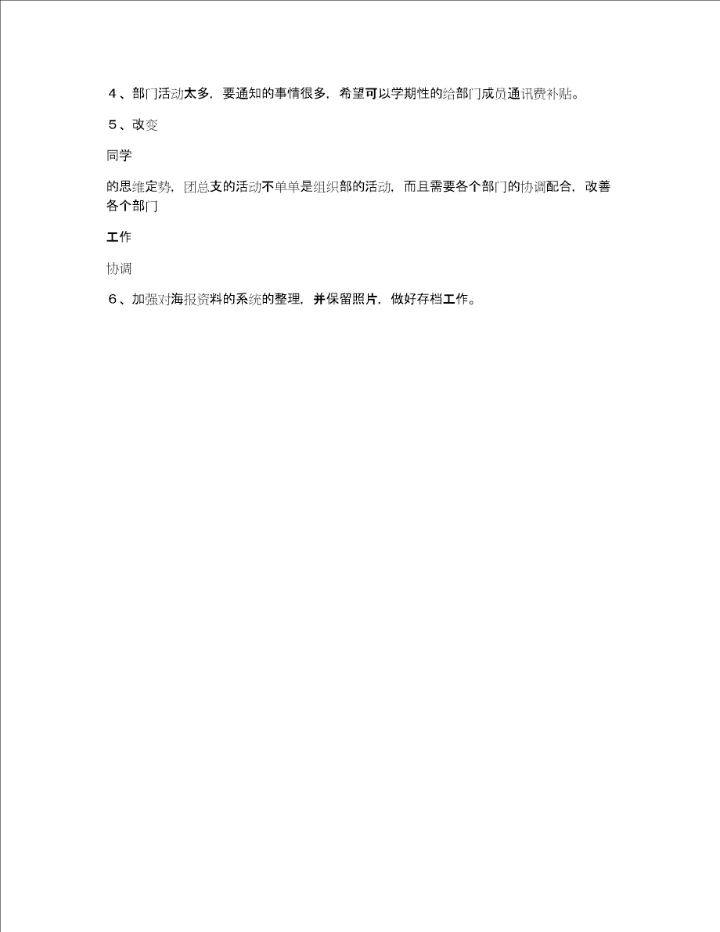 4、部门活动太多，要通知的事情很多，希望可以学期性的给部门成员通讯费补贴。

5、改变

同学

的思维定势，团总支的活动不单单是组织部的活动，而且需要各个部门的协调配合，改善各个部门

工作

协调

6、加强对海报资料的系统的整理，并保留照片，做好存档工作。